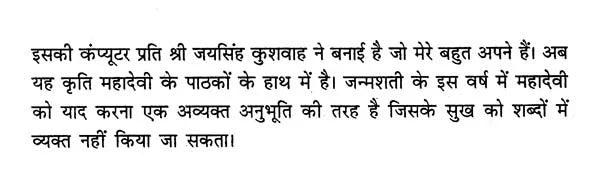 इसकी कंप्यूटर प्रति श्री जयसिंह कुशवाह ने बनाई है जो मेरे बहुत अपने हैं। अब यह कृति महादेवी के पाठकों के हाथ में है। जन्मशती के इस वर्ष में महादेवी को याद करना एक अव्यक्त अनुभूति की तरह है जिसके सुख को शब्दों में व्यक्त नहीं किया जा सकता।